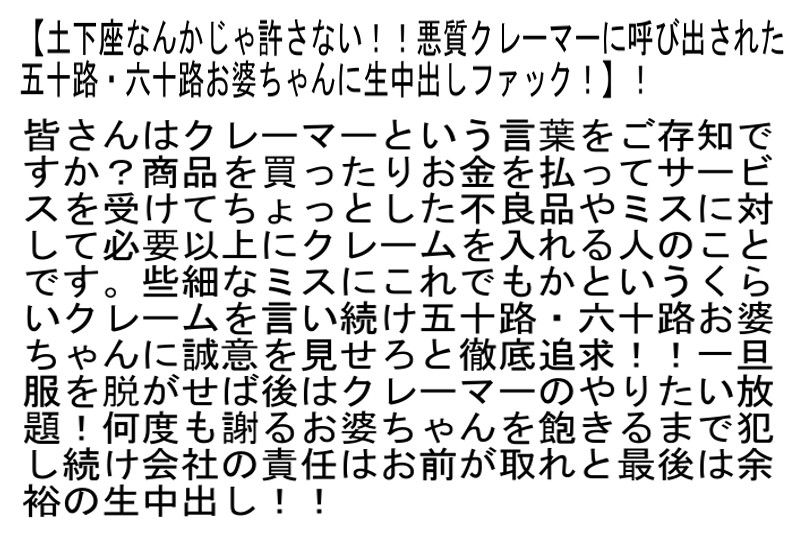 【土下座なんかじゃ許さない！！悪質クレーマーに呼び出された五十路・六十路お婆ちゃんに生中出しファック！】！

皆さんはクレーマーという言葉をご存知ですか？商品を買ったりお金を払ってサービスを受けてちょっとした不良品やミスに対して必要以上にクレームを入れる人のことです。些細なミスにこれでもかというくらいクレームを言い続け五十路・六十路お婆ちゃんに誠意を見せろと徹底追求！！一旦服を脱がせば後はクレーマーのやりたい放題！何度も謝るお婆ちゃんを飽きるまで犯し続け会社の責任はお前が取れと最後は余裕の生中出し！！